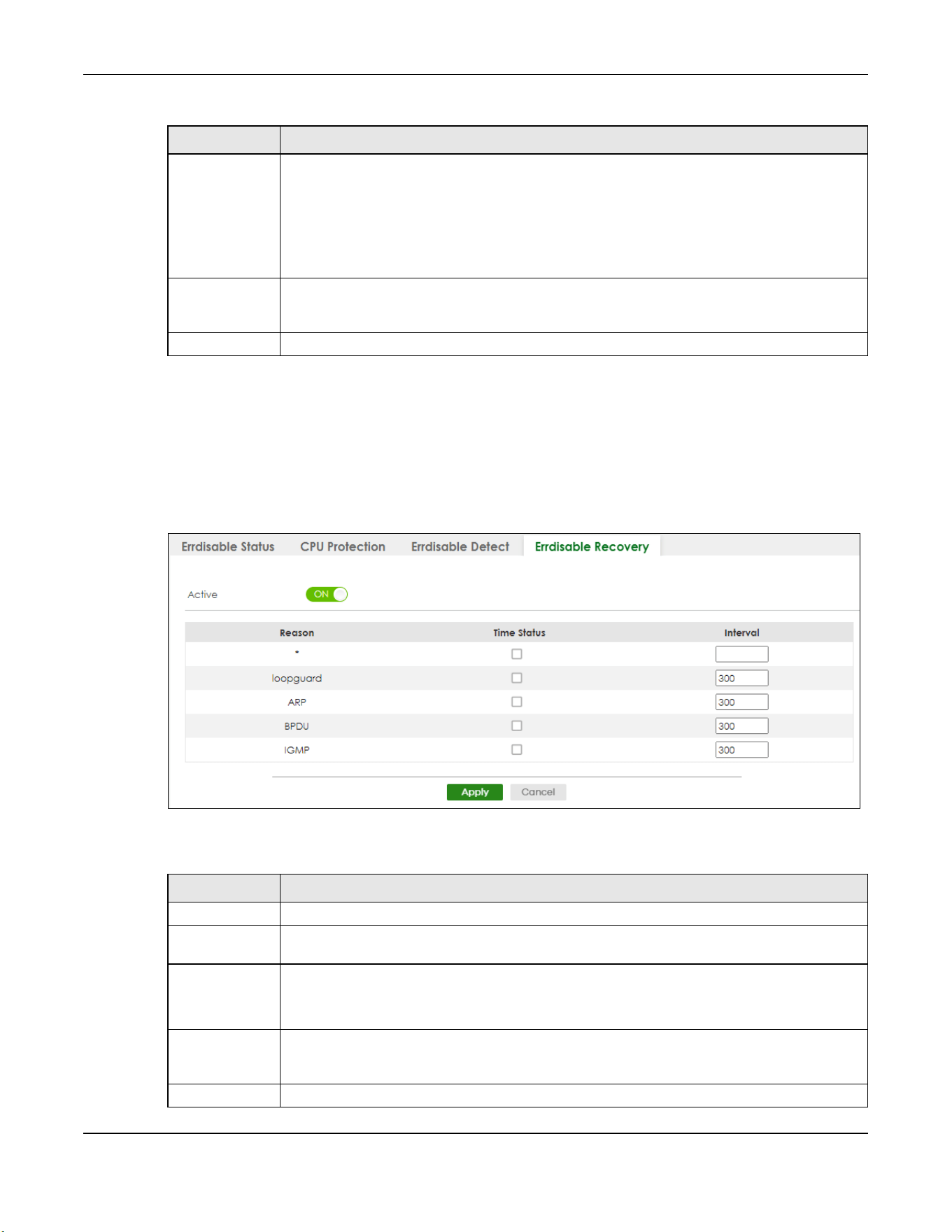 Errdisable Status CPU Protection Errdisable Detect Errdisable Recovery

Active ON

| Reason | Time Status | Interval |
|---|---|---|
| * | ☐ |  |
| loopguard | ☐ | 300 |
| ARP | ☐ | 300 |
| BPDU | ☐ | 300 |
| IGMP | ☐ | 300 |

Apply Cancel